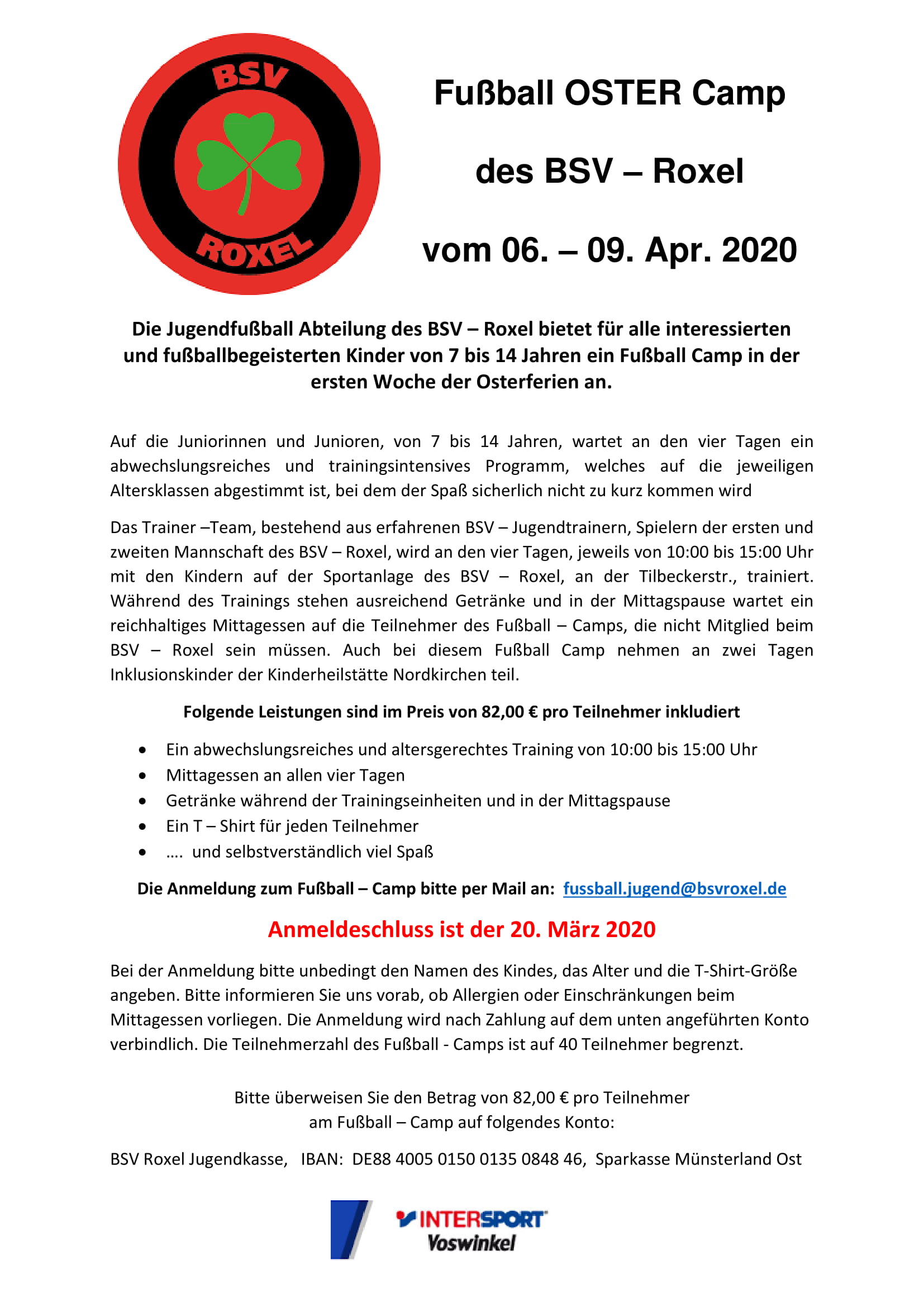 BSV
ROXEL

Fußball OSTER Camp

des BSV – Roxel

vom 06. – 09. Apr. 2020

Die Jugendfußball Abteilung des BSV – Roxel bietet für alle interessierten und fußballbegeisterten Kinder von 7 bis 14 Jahren ein Fußball Camp in der ersten Woche der Osterferien an.

Auf die Juniorinnen und Junioren, von 7 bis 14 Jahren, wartet an den vier Tagen ein abwechslungsreiches und trainingsintensives Programm, welches auf die jeweiligen Altersklassen abgestimmt ist, bei dem der Spaß sicherlich nicht zu kurz kommen wird

Das Trainer –Team, bestehend aus erfahrenen BSV – Jugendtrainern, Spielern der ersten und zweiten Mannschaft des BSV – Roxel, wird an den vier Tagen, jeweils von 10:00 bis 15:00 Uhr mit den Kindern auf der Sportanlage des BSV – Roxel, an der Tilbeckerstr., trainiert. Während des Trainings stehen ausreichend Getränke und in der Mittagspause wartet ein reichhaltiges Mittagessen auf die Teilnehmer des Fußball – Camps, die nicht Mitglied beim BSV – Roxel sein müssen. Auch bei diesem Fußball Camp nehmen an zwei Tagen Inklusionskinder der Kinderheilstätte Nordkirchen teil.

Folgende Leistungen sind im Preis von 82,00 € pro Teilnehmer inkludiert

• Ein abwechslungsreiches und altersgerechtes Training von 10:00 bis 15:00 Uhr
• Mittagessen an allen vier Tagen
• Getränke während der Trainingseinheiten und in der Mittagspause
• Ein T – Shirt für jeden Teilnehmer
• …. und selbstverständlich viel Spaß

Die Anmeldung zum Fußball – Camp bitte per Mail an: fussball.jugend@bsvroxel.de

Anmeldeschluss ist der 20. März 2020

Bei der Anmeldung bitte unbedingt den Namen des Kindes, das Alter und die T-Shirt-Größe angeben. Bitte informieren Sie uns vorab, ob Allergien oder Einschränkungen beim Mittagessen vorliegen. Die Anmeldung wird nach Zahlung auf dem unten angeführten Konto verbindlich. Die Teilnehmerzahl des Fußball - Camps ist auf 40 Teilnehmer begrenzt.

Bitte überweisen Sie den Betrag von 82,00 € pro Teilnehmer am Fußball – Camp auf folgendes Konto:

BSV Roxel Jugendkasse, IBAN: DE88 4005 0150 0135 0848 46, Sparkasse Münsterland Ost

INTERSPORT
Voswinkel